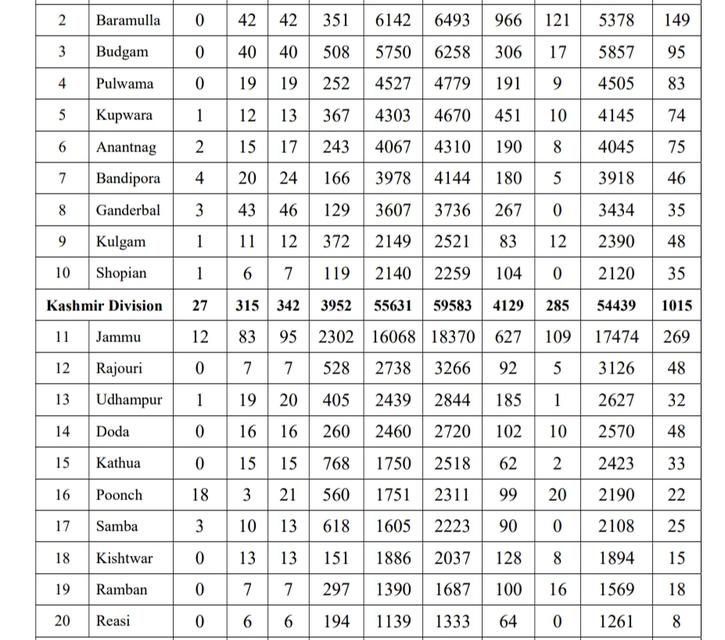 | 2 | Baramulla | 0 | 42 | 42 | 351 | 6142 | 6493 | 966 | 121 | 5378 | 149 |
|---|---|---|---|---|---|---|---|---|---|---|---|
| 3 | Budgam | 0 | 40 | 40 | 508 | 5750 | 6258 | 306 | 17 | 5857 | 95 |
| 4 | Pulwama | 0 | 19 | 19 | 252 | 4527 | 4779 | 191 | 9 | 4505 | 83 |
| 5 | Kupwara | 1 | 12 | 13 | 367 | 4303 | 4670 | 451 | 10 | 4145 | 74 |
| 6 | Anantnag | 2 | 15 | 17 | 243 | 4067 | 4310 | 190 | 8 | 4045 | 75 |
| 7 | Bandipora | 4 | 20 | 24 | 166 | 3978 | 4144 | 180 | 5 | 3918 | 46 |
| 8 | Ganderbal | 3 | 43 | 46 | 129 | 3607 | 3736 | 267 | 0 | 3434 | 35 |
| 9 | Kulgam | 1 | 11 | 12 | 372 | 2149 | 2521 | 83 | 12 | 2390 | 48 |
| 10 | Shopian | 1 | 6 | 7 | 119 | 2140 | 2259 | 104 | 0 | 2120 | 35 |
| **Kashmir Division** | | **27** | **315** | **342** | **3952** | **55631** | **59583** | **4129** | **285** | **54439** | **1015** |
| 11 | Jammu | 12 | 83 | 95 | 2302 | 16068 | 18370 | 627 | 109 | 17474 | 269 |
| 12 | Rajouri | 0 | 7 | 7 | 528 | 2738 | 3266 | 92 | 5 | 3126 | 48 |
| 13 | Udhampur | 1 | 19 | 20 | 405 | 2439 | 2844 | 185 | 1 | 2627 | 32 |
| 14 | Doda | 0 | 16 | 16 | 260 | 2460 | 2720 | 102 | 10 | 2570 | 48 |
| 15 | Kathua | 0 | 15 | 15 | 768 | 1750 | 2518 | 62 | 2 | 2423 | 33 |
| 16 | Poonch | 18 | 3 | 21 | 560 | 1751 | 2311 | 99 | 20 | 2190 | 22 |
| 17 | Samba | 3 | 10 | 13 | 618 | 1605 | 2223 | 90 | 0 | 2108 | 25 |
| 18 | Kishtwar | 0 | 13 | 13 | 151 | 1886 | 2037 | 128 | 8 | 1894 | 15 |
| 19 | Ramban | 0 | 7 | 7 | 297 | 1390 | 1687 | 100 | 16 | 1569 | 18 |
| 20 | Reasi | 0 | 6 | 6 | 194 | 1139 | 1333 | 64 | 0 | 1261 | 8 |